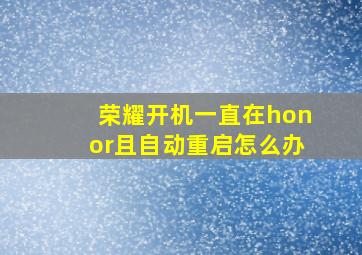 荣耀开机一直在honor且自动重启怎么办